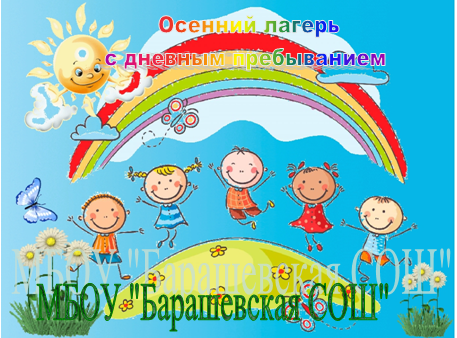 Осенний лагерь
с дневным пребыванием

МБОУ "Барашевская СОШ"

МБОУ "Барашевская СОШ"